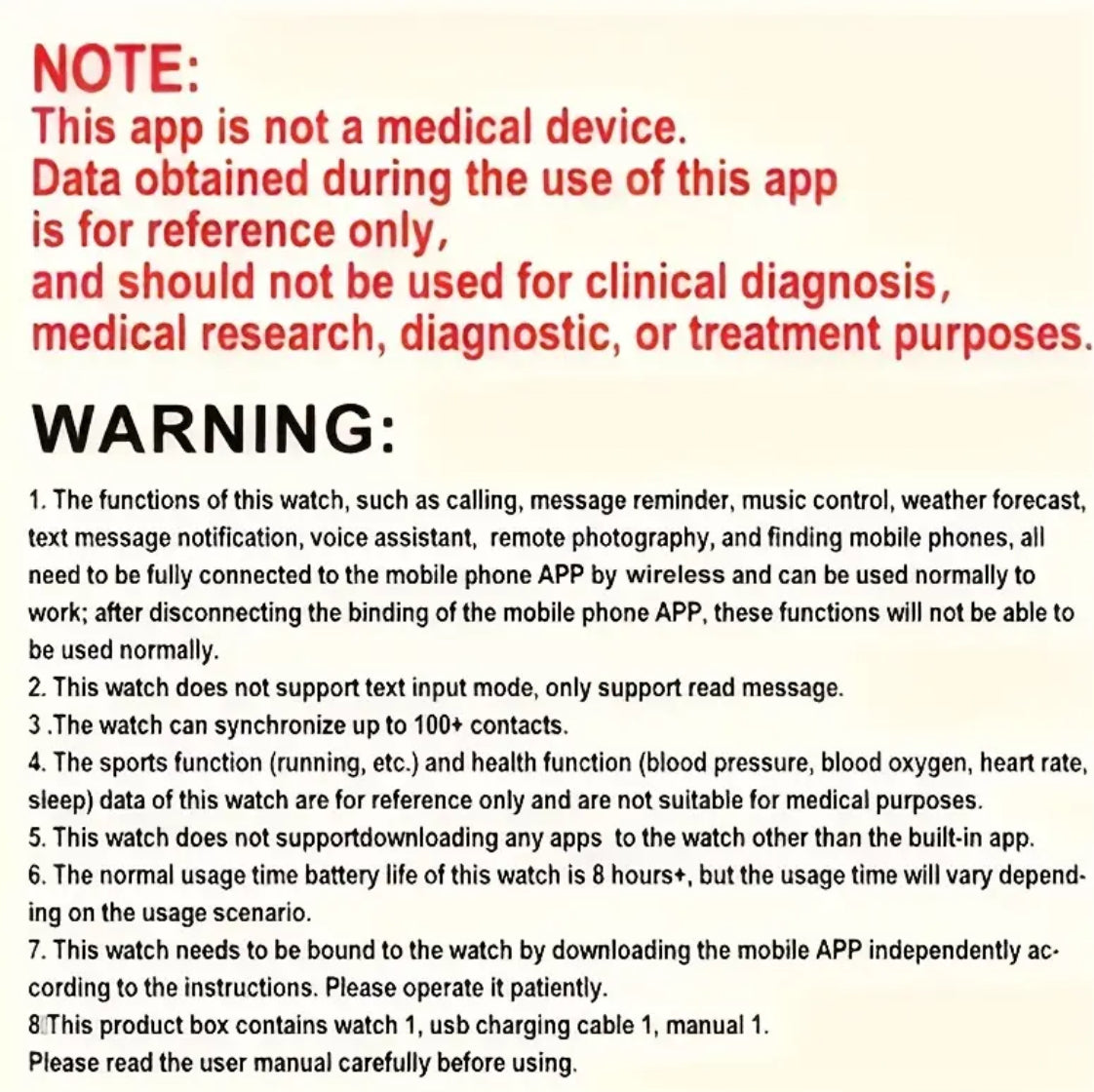 NOTE:
This app is not a medical device.
Data obtained during the use of this app
is for reference only,
and should not be used for clinical diagnosis,
medical research, diagnostic, or treatment purposes.

WARNING:

1. The functions of this watch, such as calling, message reminder, music control, weather forecast, text message notification, voice assistant, remote photography, and finding mobile phones, all need to be fully connected to the mobile phone APP by wireless and can be used normally to work; after disconnecting the binding of the mobile phone APP, these functions will not be able to be used normally.
2. This watch does not support text input mode, only support read message.
3 .The watch can synchronize up to 100+ contacts.
4. The sports function (running, etc.) and health function (blood pressure, blood oxygen, heart rate, sleep) data of this watch are for reference only and are not suitable for medical purposes.
5. This watch does not supportdownloading any apps to the watch other than the built-in app.
6. The normal usage time battery life of this watch is 8 hours+, but the usage time will vary depending on the usage scenario.
7. This watch needs to be bound to the watch by downloading the mobile APP independently according to the instructions. Please operate it patiently.
8 This product box contains watch 1, usb charging cable 1, manual 1.
Please read the user manual carefully before using.